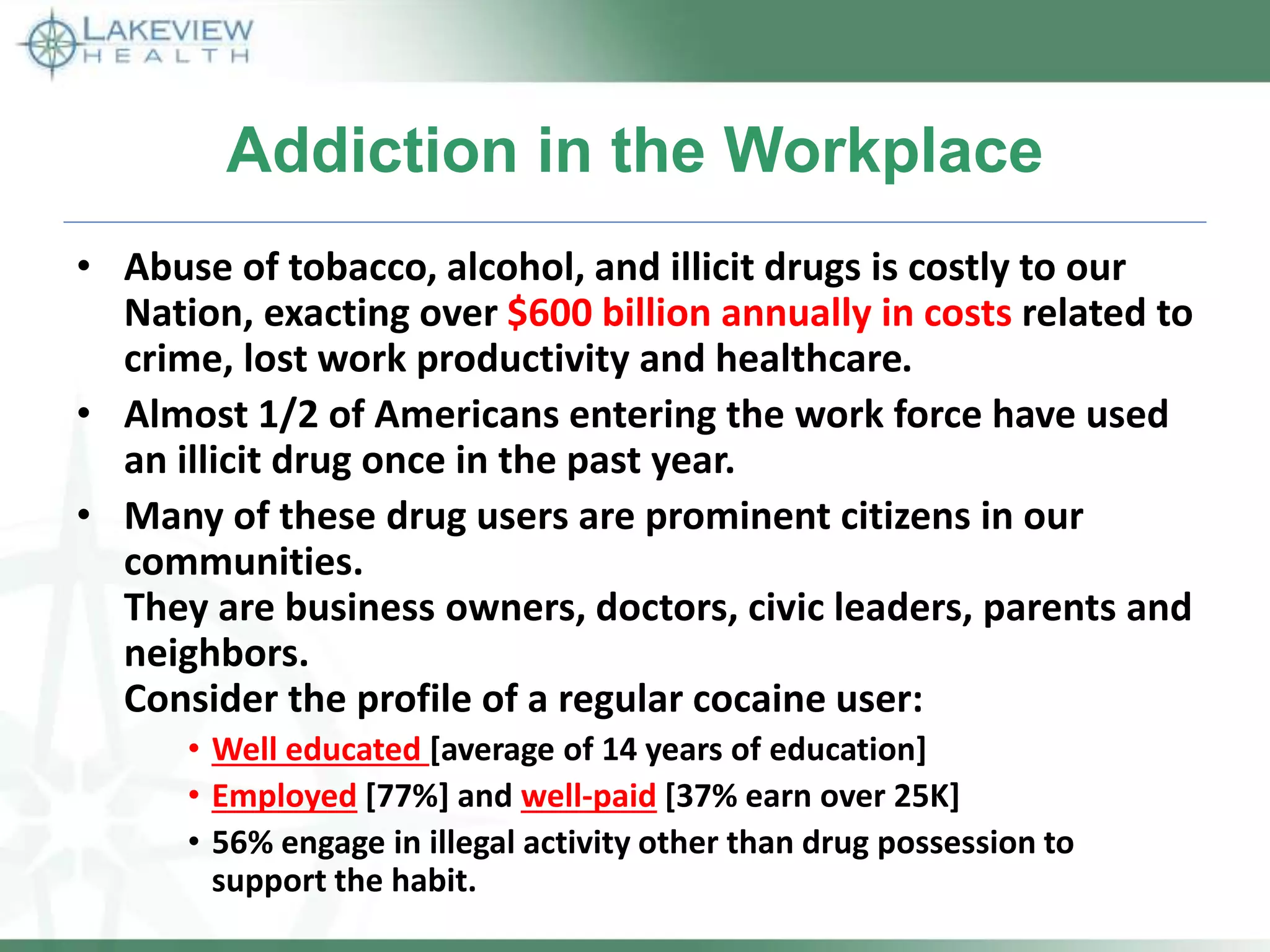 LAKEVIEW HEALTH

Addiction in the Workplace

• Abuse of tobacco, alcohol, and illicit drugs is costly to our Nation, exacting over $600 billion annually in costs related to crime, lost work productivity and healthcare.

• Almost 1/2 of Americans entering the work force have used an illicit drug once in the past year.

• Many of these drug users are prominent citizens in our communities.
They are business owners, doctors, civic leaders, parents and neighbors.
Consider the profile of a regular cocaine user:
  • Well educated [average of 14 years of education]
  • Employed [77%] and well-paid [37% earn over 25K]
  • 56% engage in illegal activity other than drug possession to support the habit.